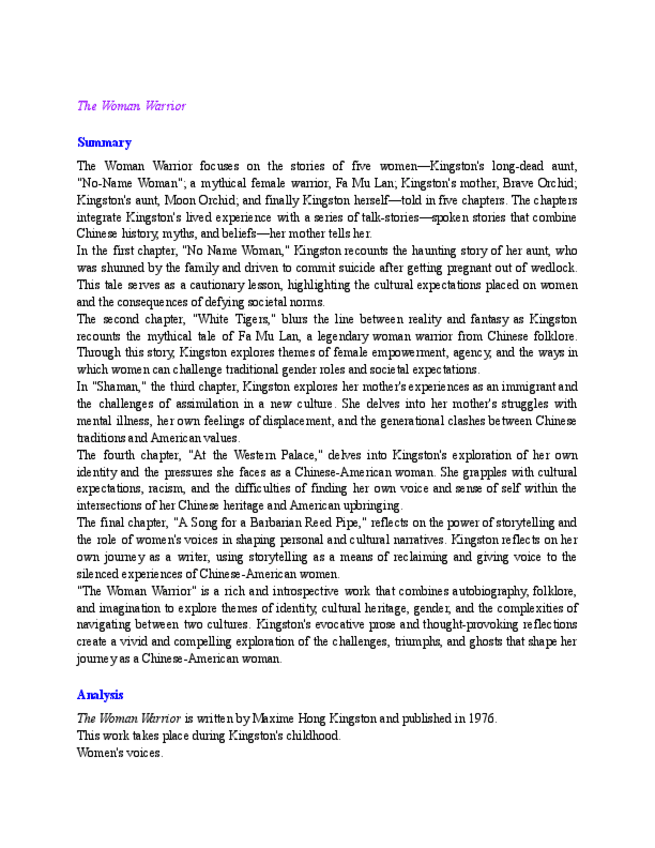 The Woman Warrior

Summary

The Woman Warrior focuses on the stories of five women—Kingston's long-dead aunt, "No-Name Woman"; a mythical female warrior, Fa Mu Lan; Kingston's mother, Brave Orchid; Kingston's aunt, Moon Orchid; and finally Kingston herself—told in five chapters. The chapters integrate Kingston's lived experience with a series of talk-stories—spoken stories that combine Chinese history, myths, and beliefs—her mother tells her.

In the first chapter, "No Name Woman," Kingston recounts the haunting story of her aunt, who was shunned by the family and driven to commit suicide after getting pregnant out of wedlock. This tale serves as a cautionary lesson, highlighting the cultural expectations placed on women and the consequences of defying societal norms.

The second chapter, "White Tigers," blurs the line between reality and fantasy as Kingston recounts the mythical tale of Fa Mu Lan, a legendary woman warrior from Chinese folklore. Through this story, Kingston explores themes of female empowerment, agency, and the ways in which women can challenge traditional gender roles and societal expectations.

In "Shaman," the third chapter, Kingston explores her mother's experiences as an immigrant and the challenges of assimilation in a new culture. She delves into her mother's struggles with mental illness, her own feelings of displacement, and the generational clashes between Chinese traditions and American values.

The fourth chapter, "At the Western Palace," delves into Kingston's exploration of her own identity and the pressures she faces as a Chinese-American woman. She grapples with cultural expectations, racism, and the difficulties of finding her own voice and sense of self within the intersections of her Chinese heritage and American upbringing.

The final chapter, "A Song for a Barbarian Reed Pipe," reflects on the power of storytelling and the role of women's voices in shaping personal and cultural narratives. Kingston reflects on her own journey as a writer, using storytelling as a means of reclaiming and giving voice to the silenced experiences of Chinese-American women.

"The Woman Warrior" is a rich and introspective work that combines autobiography, folklore, and imagination to explore themes of identity, cultural heritage, gender, and the complexities of navigating between two cultures. Kingston's evocative prose and thought-provoking reflections create a vivid and compelling exploration of the challenges, triumphs, and ghosts that shape her journey as a Chinese-American woman.

Analysis

The Woman Warrior is written by Maxime Hong Kingston and published in 1976.
This work takes place during Kingston's childhood.
Women's voices.